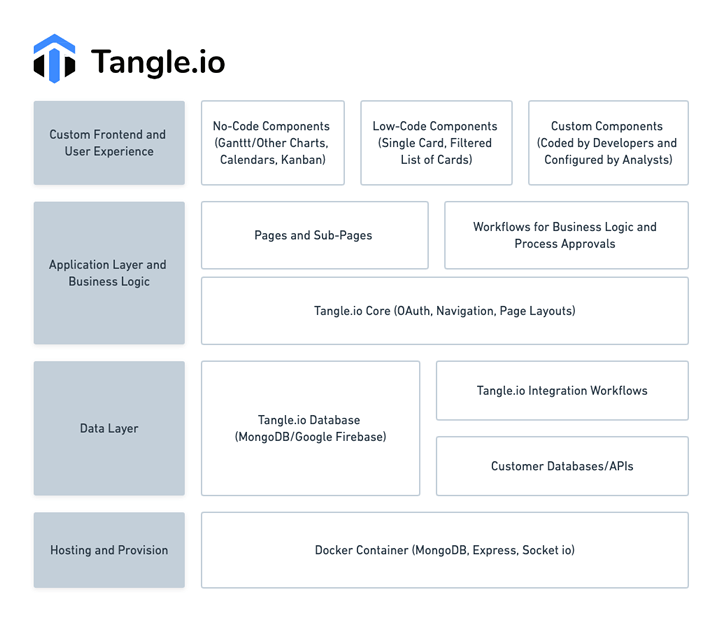 Tangle.io

Custom Frontend and User Experience

No-Code Components (Ganttt/Other Charts, Calendars, Kanban)

Low-Code Components (Single Card, Filtered List of Cards)

Custom Components (Coded by Developers and Configured by Analysts)

Application Layer and Business Logic

Pages and Sub-Pages

Workflows for Business Logic and Process Approvals

Tangle.io Core (OAuth, Navigation, Page Layouts)

Data Layer

Tangle.io Database (MongoDB/Google Firebase)

Tangle.io Integration Workflows

Customer Databases/APIs

Hosting and Provision

Docker Container (MongoDB, Express, Socket io)